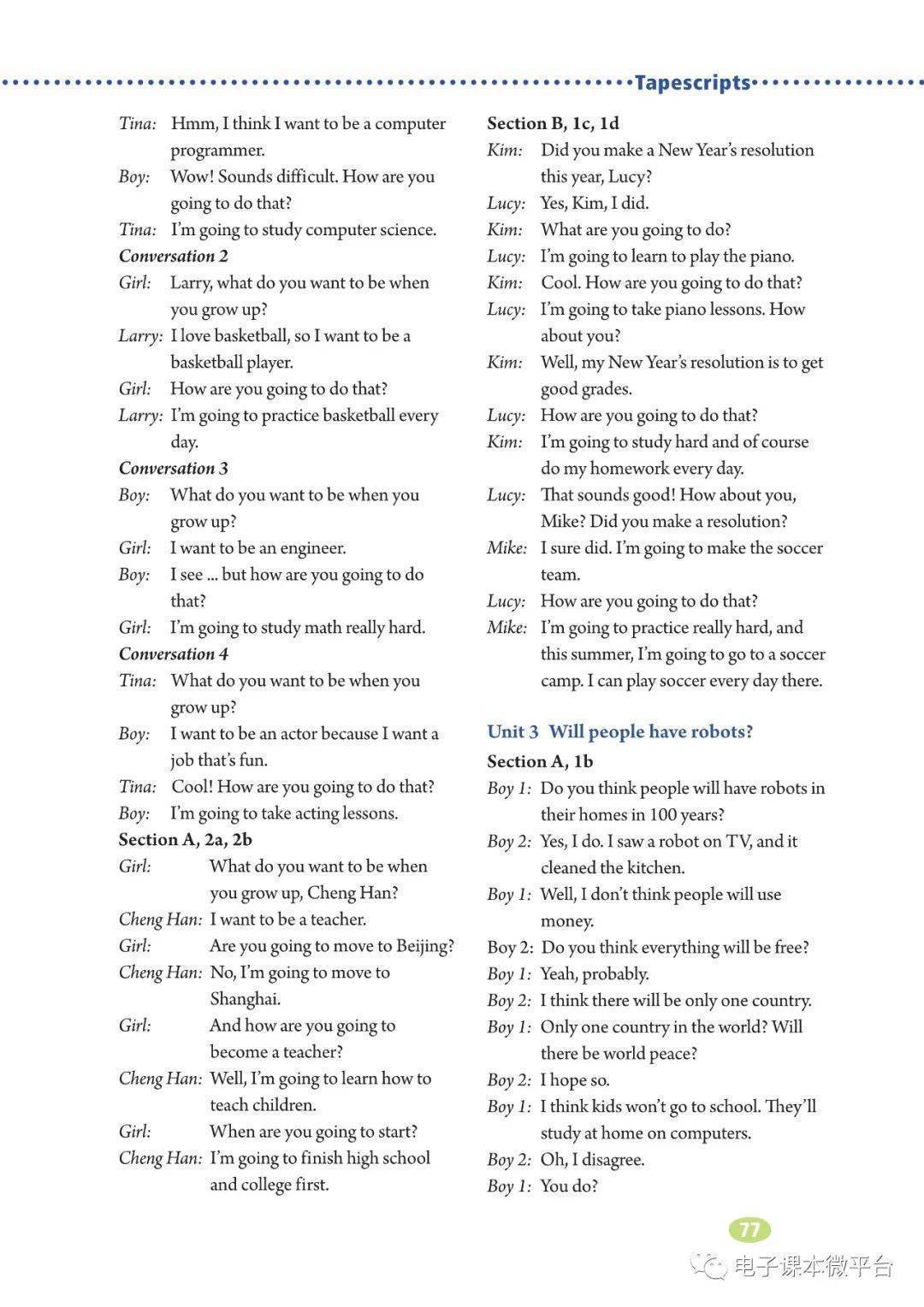 Tapescripts

Tina: Hmm, I think I want to be a computer programmer.
Boy: Wow! Sounds difficult. How are you going to do that?
Tina: I'm going to study computer science.
Conversation 2
Girl: Larry, what do you want to be when you grow up?
Larry: I love basketball, so I want to be a basketball player.
Girl: How are you going to do that?
Larry: I'm going to practice basketball every day.
Conversation 3
Boy: What do you want to be when you grow up?
Girl: I want to be an engineer.
Boy: I see ... but how are you going to do that?
Girl: I'm going to study math really hard.
Conversation 4
Tina: What do you want to be when you grow up?
Boy: I want to be an actor because I want a job that's fun.
Tina: Cool! How are you going to do that?
Boy: I'm going to take acting lessons.
Section A, 2a, 2b
Girl: What do you want to be when you grow up, Cheng Han?
Cheng Han: I want to be a teacher.
Girl: Are you going to move to Beijing?
Cheng Han: No, I'm going to move to Shanghai.
Girl: And how are you going to become a teacher?
Cheng Han: Well, I'm going to learn how to teach children.
Girl: When are you going to start?
Cheng Han: I'm going to finish high school and college first.

Section B, 1c, 1d
Kim: Did you make a New Year's resolution this year, Lucy?
Lucy: Yes, Kim, I did.
Kim: What are you going to do?
Lucy: I'm going to learn to play the piano.
Kim: Cool. How are you going to do that?
Lucy: I'm going to take piano lessons. How about you?
Kim: Well, my New Year's resolution is to get good grades.
Lucy: How are you going to do that?
Kim: I'm going to study hard and of course do my homework every day.
Lucy: That sounds good! How about you, Mike? Did you make a resolution?
Mike: I sure did. I'm going to make the soccer team.
Lucy: How are you going to do that?
Mike: I'm going to practice really hard, and this summer, I'm going to go to a soccer camp. I can play soccer every day there.

Unit 3 Will people have robots?
Section A, 1b
Boy 1: Do you think people will have robots in their homes in 100 years?
Boy 2: Yes, I do. I saw a robot on TV, and it cleaned the kitchen.
Boy 1: Well, I don't think people will use money.
Boy 2: Do you think everything will be free?
Boy 1: Yeah, probably.
Boy 2: I think there will be only one country.
Boy 1: Only one country in the world? Will there be world peace?
Boy 2: I hope so.
Boy 1: I think kids won't go to school. They'll study at home on computers.
Boy 2: Oh, I disagree.
Boy 1: You do?

77

电子课本微平台